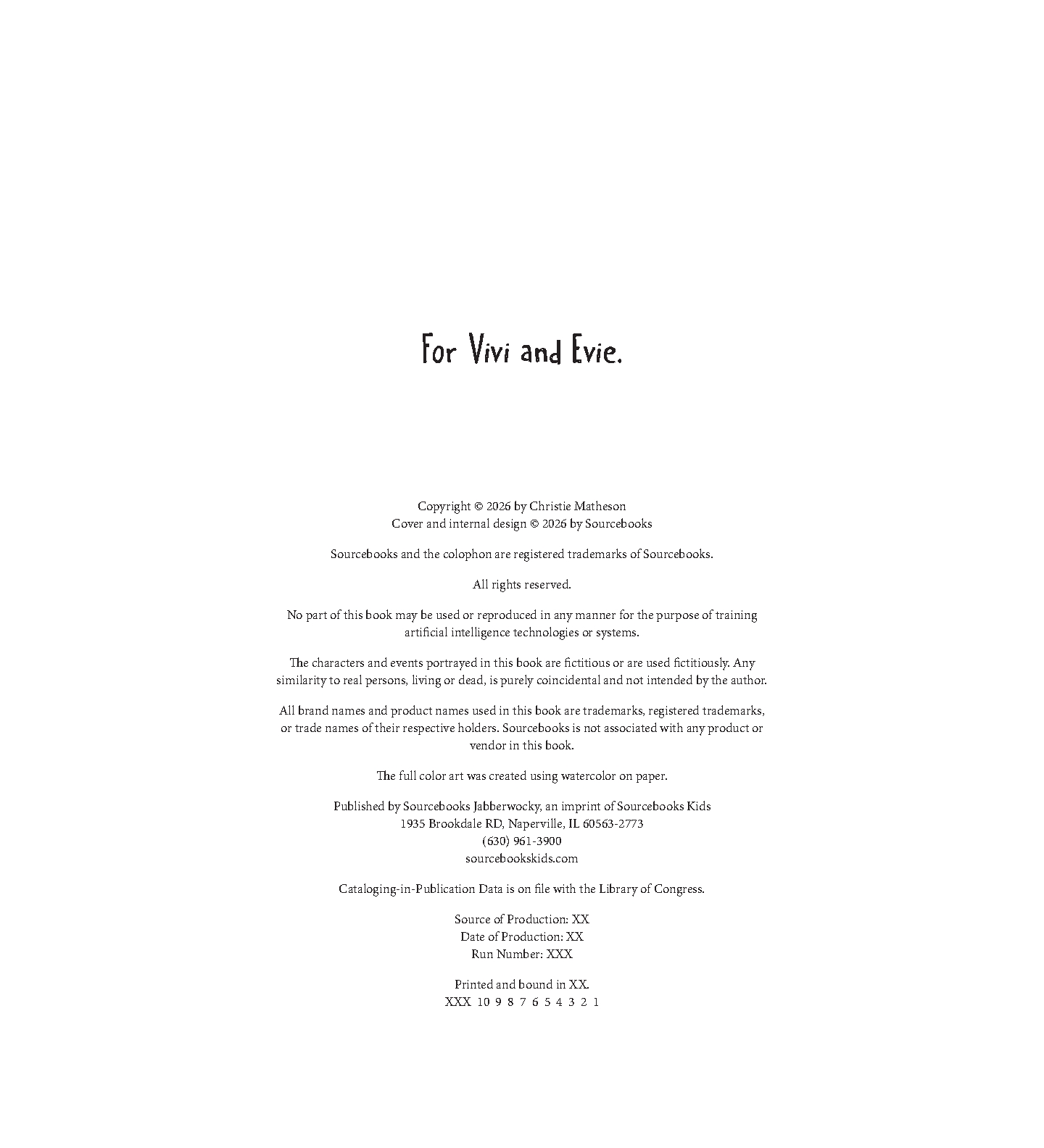 For Vivi and Evie.

Copyright © 2026 by Christie Matheson
Cover and internal design © 2026 by Sourcebooks

Sourcebooks and the colophon are registered trademarks of Sourcebooks.

All rights reserved.

No part of this book may be used or reproduced in any manner for the purpose of training artificial intelligence technologies or systems.

The characters and events portrayed in this book are fictitious or are used fictitiously. Any similarity to real persons, living or dead, is purely coincidental and not intended by the author.

All brand names and product names used in this book are trademarks, registered trademarks, or trade names of their respective holders. Sourcebooks is not associated with any product or vendor in this book.

The full color art was created using watercolor on paper.

Published by Sourcebooks Jabberwocky, an imprint of Sourcebooks Kids
1935 Brookdale RD, Naperville, IL 60563-2773
(630) 961-3900
sourcebookskids.com

Cataloging-in-Publication Data is on file with the Library of Congress.

Source of Production: XX
Date of Production: XX
Run Number: XXX

Printed and bound in XX.
XXX 10 9 8 7 6 5 4 3 2 1